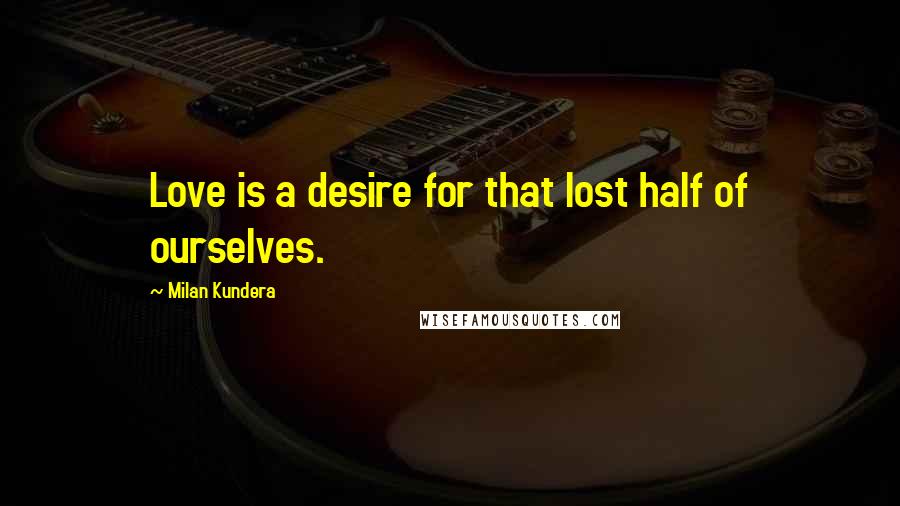 Love is a desire for that lost half of ourselves.

~ Milan Kundera

WISEFAMOUSQUOTES.COM